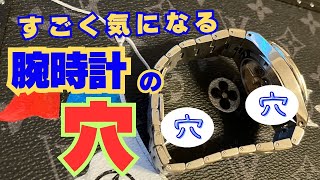 すごく気になる
腕時計の
穴

穴
穴